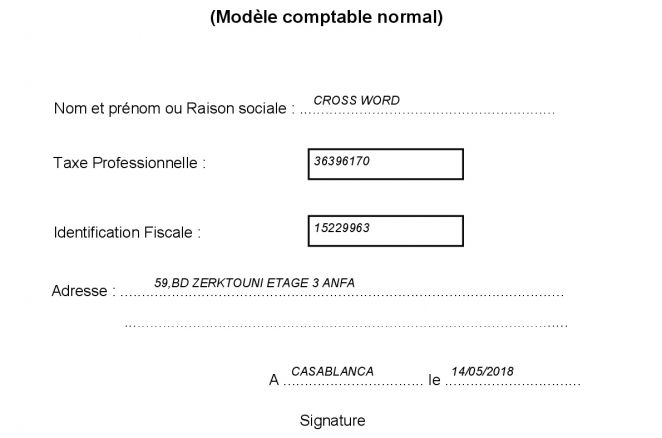 (Modèle comptable normal)

Nom et prénom ou Raison sociale : CROSS WORD

Taxe Professionnelle : 36396170

Identification Fiscale : 15229963

Adresse : 59,BD ZERKTOUNI ETAGE 3 ANFA

A CASABLANCA le 14/05/2018

Signature